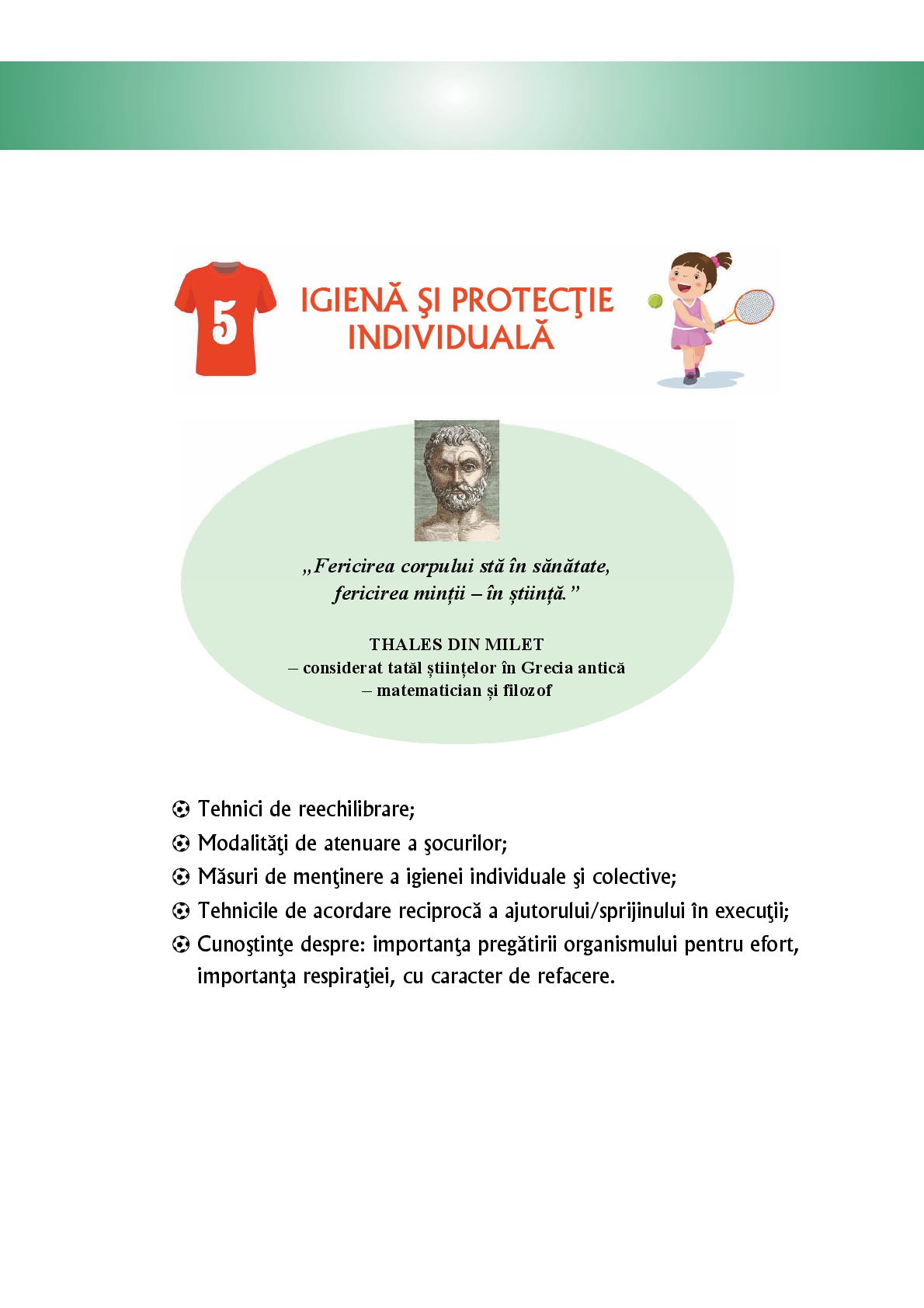 5

IGIENĂ ŞI PROTECŢIE INDIVIDUALĂ

„Fericirea corpului stă în sănătate, fericirea minții – în știință.”

THALES DIN MILET
– considerat tatăl științelor în Grecia antică
– matematician și filozof

Tehnici de reechilibrare;
Modalităţi de atenuare a şocurilor;
Măsuri de menţinere a igienei individuale şi colective;
Tehnicile de acordare reciprocă a ajutorului/sprijinului în execuţii;
Cunoştinţe despre: importanţa pregătirii organismului pentru efort, importanţa respiraţiei, cu caracter de refacere.